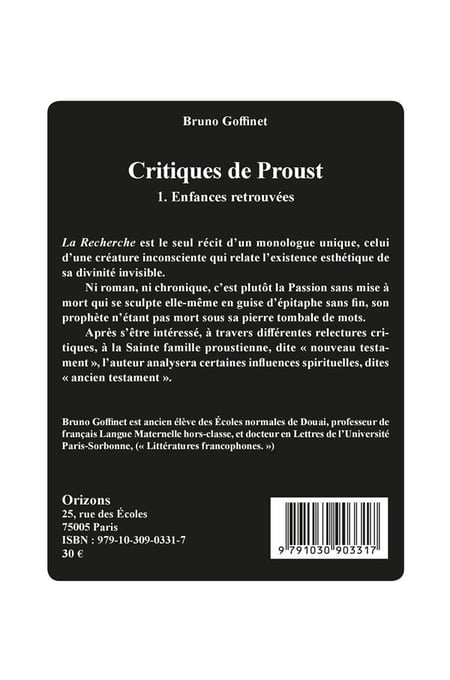 Bruno Goffinet

Critiques de Proust

1. Enfances retrouvées

La Recherche est le seul récit d'un monologue unique, celui d'une créature inconsciente qui relate l'existence esthétique de sa divinité invisible.

Ni roman, ni chronique, c'est plutôt la Passion sans mise à mort qui se sculpte elle-même en guise d'épitaphe sans fin, son prophète n'étant pas mort sous sa pierre tombale de mots.

Après s'être intéressé, à travers différentes relectures critiques, à la Sainte famille proustienne, dite « nouveau testament », l'auteur analysera certaines influences spirituelles, dites « ancien testament ».

Bruno Goffinet est ancien élève des Écoles normales de Douai, professeur de français Langue Maternelle hors-classe, et docteur en Lettres de l'Université Paris-Sorbonne, (« Littératures francophones. »)

Orizons
25, rue des Écoles
75005 Paris
ISBN : 979-10-309-0331-7
30 €

9 791030 903317